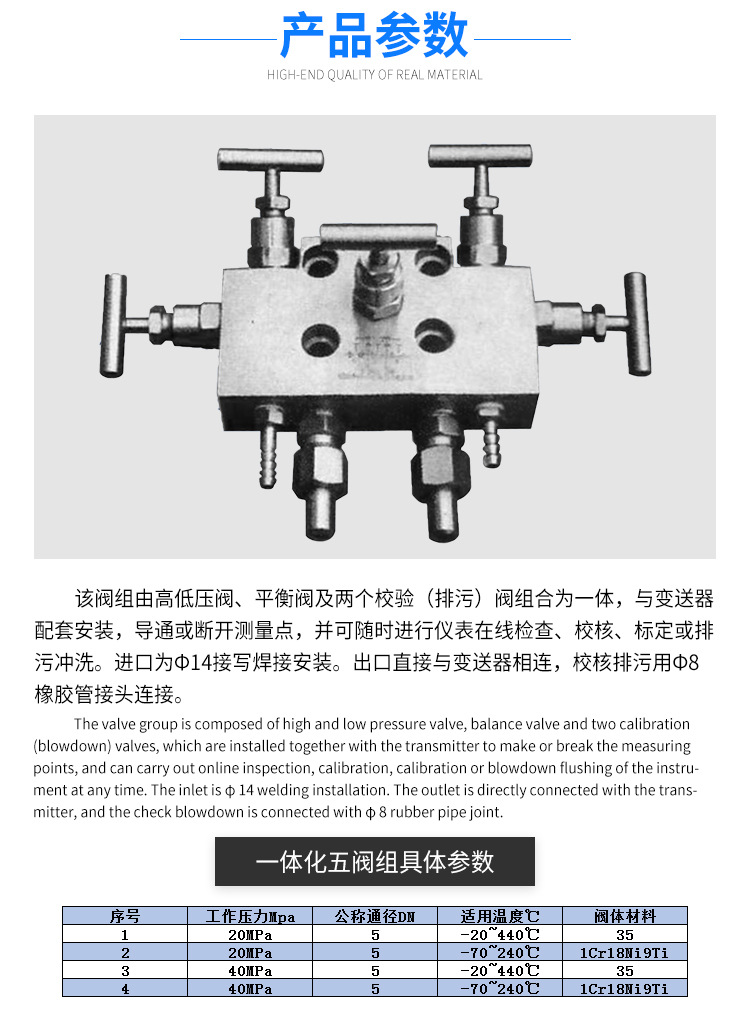 产品参数

HIGH-END QUALITY OF REAL MATERIAL

该阀组由高低压阀、平衡阀及两个校验（排污）阀组合为一体，与变送器配套安装，导通或断开测量点，并可随时进行仪表在线检查、校核、标定或排污冲洗。进口为Φ14接写焊接安装。出口直接与变送器相连，校核排污用Φ8橡胶管接头连接。

The valve group is composed of high and low pressure valve, balance valve and two calibration (blowdown) valves, which are installed together with the transmitter to make or break the measuring points, and can carry out online inspection, calibration, calibration or blowdown flushing of the instrument at any time. The inlet is φ 14 welding installation. The outlet is directly connected with the transmitter, and the check blowdown is connected with φ 8 rubber pipe joint.

一体化五阀组具体参数

| 序号 | 工作压力Mpa | 公称通径DN | 适用温度℃ | 阀体材料 |
|---|---|---|---|---|
| 1 | 20MPa | 5 | -20~440℃ | 35 |
| 2 | 20MPa | 5 | -70~240℃ | 1Cr18Ni9Ti |
| 3 | 40MPa | 5 | -20~440℃ | 35 |
| 4 | 40MPa | 5 | -70~240℃ | 1Cr18Ni9Ti |